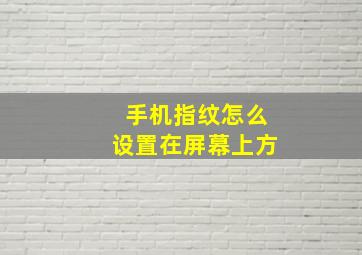 手机指纹怎么
设置在屏幕上方